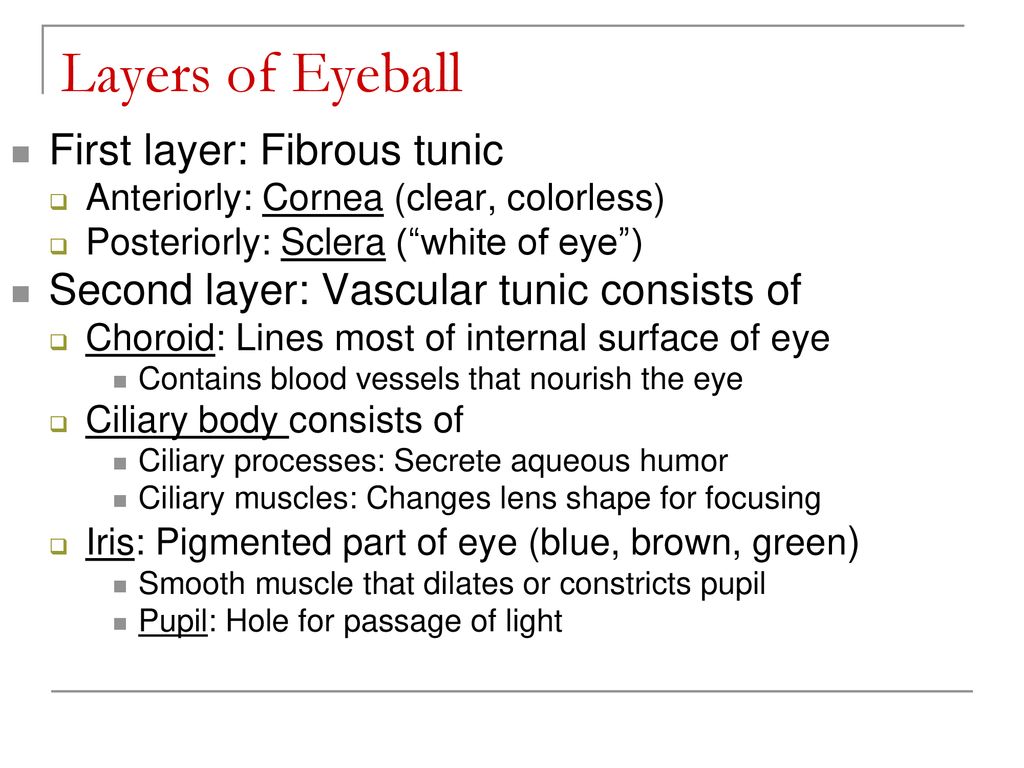 Layers of Eyeball

First layer: Fibrous tunic
Anteriorly: Cornea (clear, colorless)
Posteriorly: Sclera (“white of eye”)

Second layer: Vascular tunic consists of
Choroid: Lines most of internal surface of eye
Contains blood vessels that nourish the eye
Ciliary body consists of
Ciliary processes: Secrete aqueous humor
Ciliary muscles: Changes lens shape for focusing
Iris: Pigmented part of eye (blue, brown, green)
Smooth muscle that dilates or constricts pupil
Pupil: Hole for passage of light